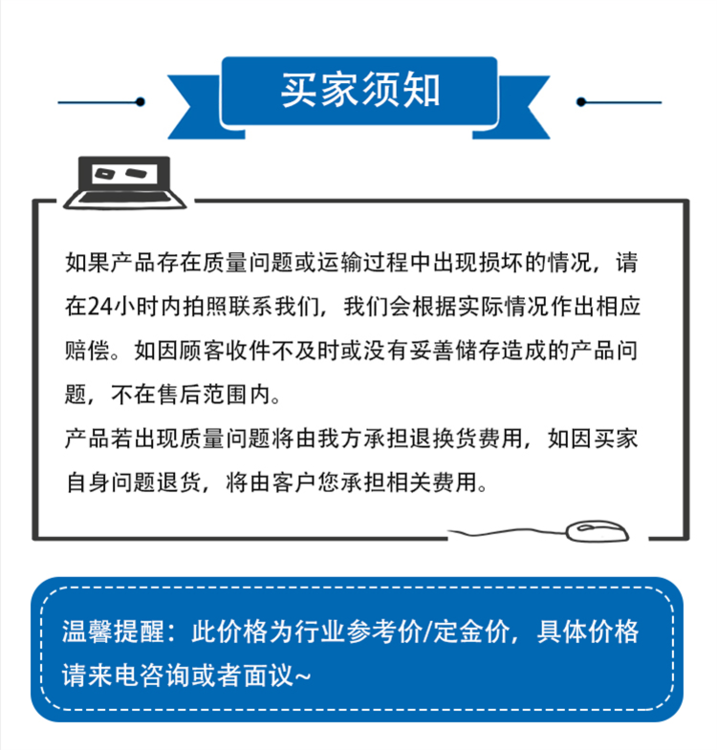 买家须知

如果产品存在质量问题或运输过程中出现损坏的情况，请在24小时内拍照联系我们，我们会根据实际情况作出相应赔偿。如因顾客收件不及时或没有妥善储存造成的产品问题，不在售后范围内。
产品若出现质量问题将由我方承担退换货费用，如因买家自身问题退货，将由客户您承担相关费用。

温馨提醒：此价格为行业参考价/定金价，具体价格请来电咨询或者面议~